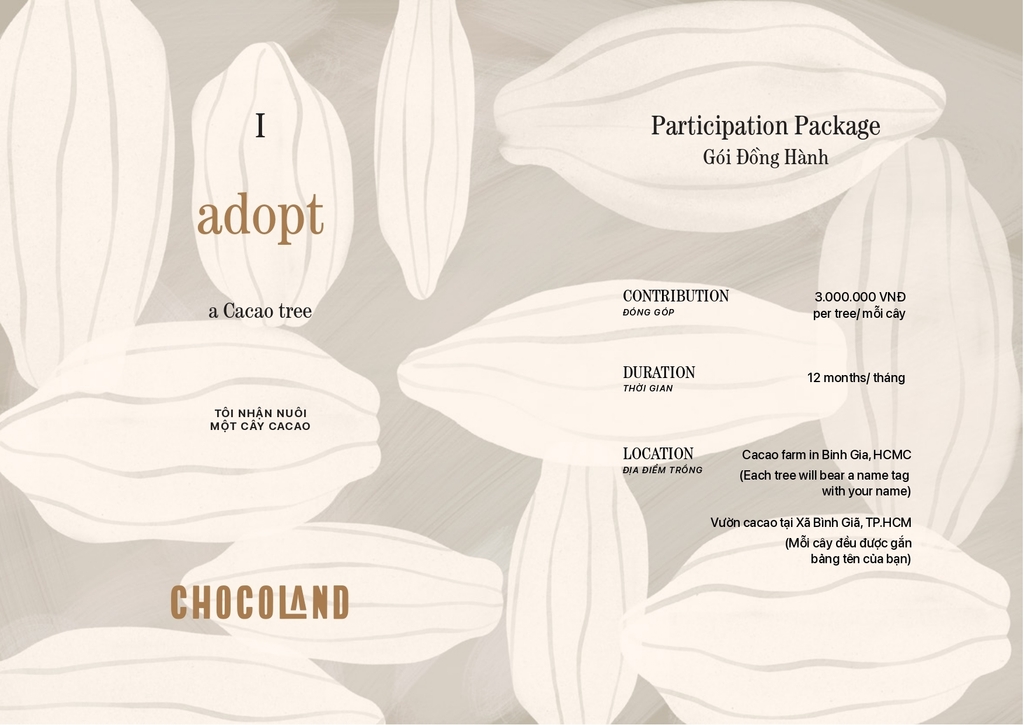 I

adopt

a Cacao tree

TÔI NHẬN NUÔI
MỘT CÂY CACAO

CHOCOLAND

Participation Package
Gói Đồng Hành

CONTRIBUTION
ĐÓNG GÓP

3.000.000 VNĐ
per tree/ mỗi cây

DURATION
THỜI GIAN

12 months/ tháng

LOCATION
ĐỊA ĐIỂM TRỒNG

Cacao farm in Binh Gia, HCMC
(Each tree will bear a name tag with your name)

Vườn cacao tại Xã Bình Giã, TP.HCM
(Mỗi cây đều được gắn bảng tên của bạn)